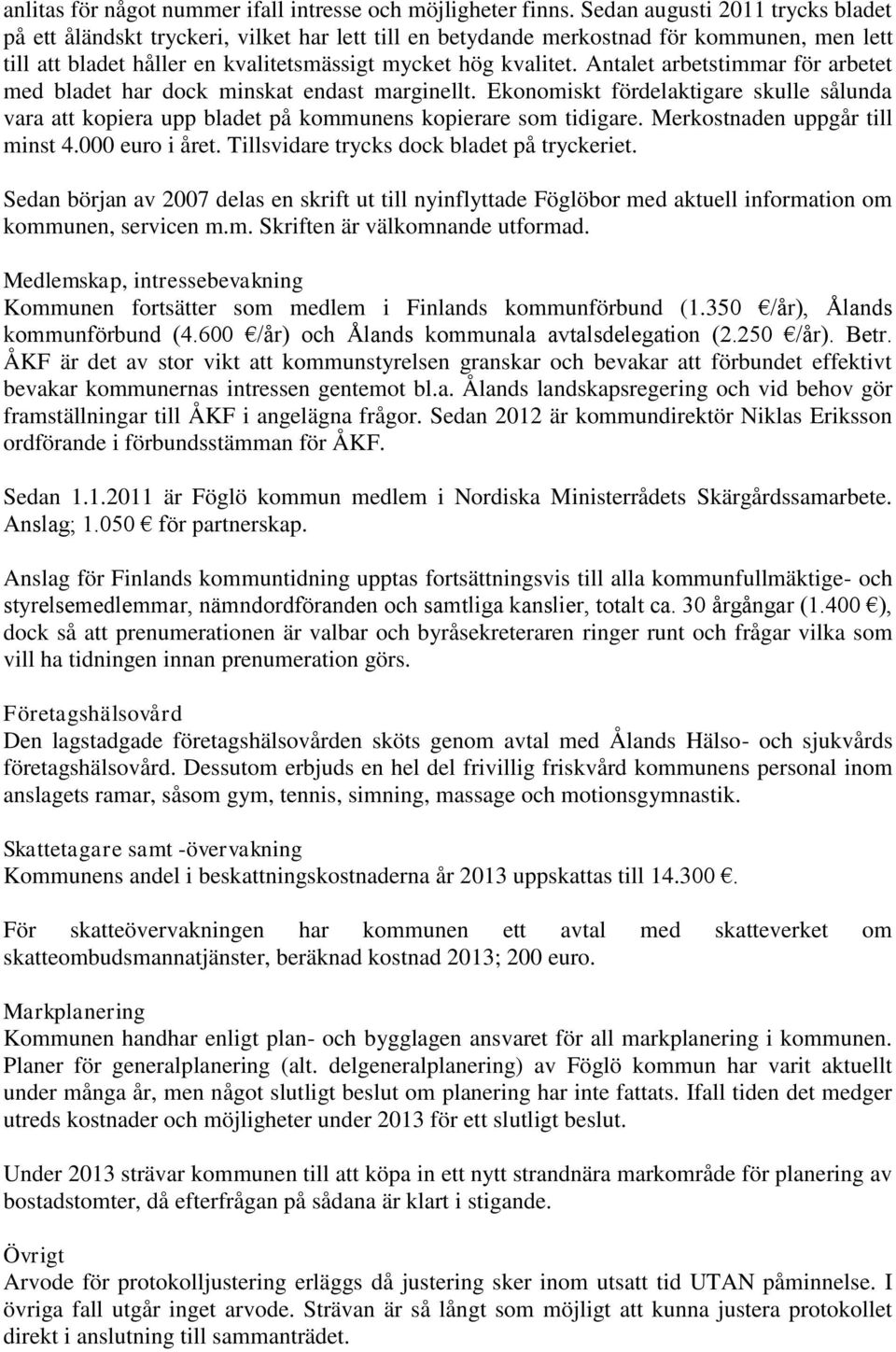 anlitas för något nummer ifall intresse och möjligheter finns. Sedan augusti 2011 trycks bladet på ett åländskt tryckeri, vilket har lett till en betydande merkostnad för kommunen, men lett till att bladet håller en kvalitetsmässigt mycket hög kvalitet. Antalet arbetstimmar för arbetet med bladet har dock minskat endast marginellt. Ekonomiskt fördelaktigare skulle sålunda vara att kopiera upp bladet på kommunens kopierare som tidigare. Merkostnaden uppgår till minst 4.000 euro i året. Tillsvidare trycks dock bladet på tryckeriet.

Sedan början av 2007 delas en skrift ut till nyinflyttade Föglöbor med aktuell information om kommunen, servicen m.m. Skriften är välkomnande utformad.

Medlemskap, intressebevakning
Kommunen fortsätter som medlem i Finlands kommunförbund (1.350 €/år), Ålands kommunförbund (4.600 €/år) och Ålands kommunala avtalsdelegation (2.250 €/år). Betr. ÅKF är det av stor vikt att kommunstyrelsen granskar och bevakar att förbundet effektivt bevakar kommunernas intressen gentemot bl.a. Ålands landskapsregering och vid behov gör framställningar till ÅKF i angelägna frågor. Sedan 2012 är kommundirektör Niklas Eriksson ordförande i förbundsstämman för ÅKF.

Sedan 1.1.2011 är Föglö kommun medlem i Nordiska Ministerrådets Skärgårdssamarbete. Anslag; 1.050 € för partnerskap.

Anslag för Finlands kommuntidning upptas fortsättningsvis till alla kommunfullmäktige- och styrelsemedlemmar, nämndordföranden och samtliga kanslier, totalt ca. 30 årgångar (1.400 €), dock så att prenumerationen är valbar och byråsekreteraren ringer runt och frågar vilka som vill ha tidningen innan prenumeration görs.

Företagshälsovård
Den lagstadgade företagshälsovården sköts genom avtal med Ålands Hälso- och sjukvårds företagshälsovård. Dessutom erbjuds en hel del frivillig friskvård kommunens personal inom anslagets ramar, såsom gym, tennis, simning, massage och motionsgymnastik.

Skattetagare samt -övervakning
Kommunens andel i beskattningskostnaderna år 2013 uppskattas till 14.300 €.

För skatteövervakningen har kommunen ett avtal med skatteverket om skatteombudsmannatjänster, beräknad kostnad 2013; 200 euro.

Markplanering
Kommunen handhar enligt plan- och bygglagen ansvaret för all markplanering i kommunen. Planer för generalplanering (alt. delgeneralplanering) av Föglö kommun har varit aktuellt under många år, men något slutligt beslut om planering har inte fattats. Ifall tiden det medger utreds kostnader och möjligheter under 2013 för ett slutligt beslut.

Under 2013 strävar kommunen till att köpa in ett nytt strandnära markområde för planering av bostadstomter, då efterfrågan på sådana är klart i stigande.

Övrigt
Arvode för protokolljustering erläggs då justering sker inom utsatt tid UTAN påminnelse. I övriga fall utgår inget arvode. Strävan är så långt som möjligt att kunna justera protokollet direkt i anslutning till sammanträdet.